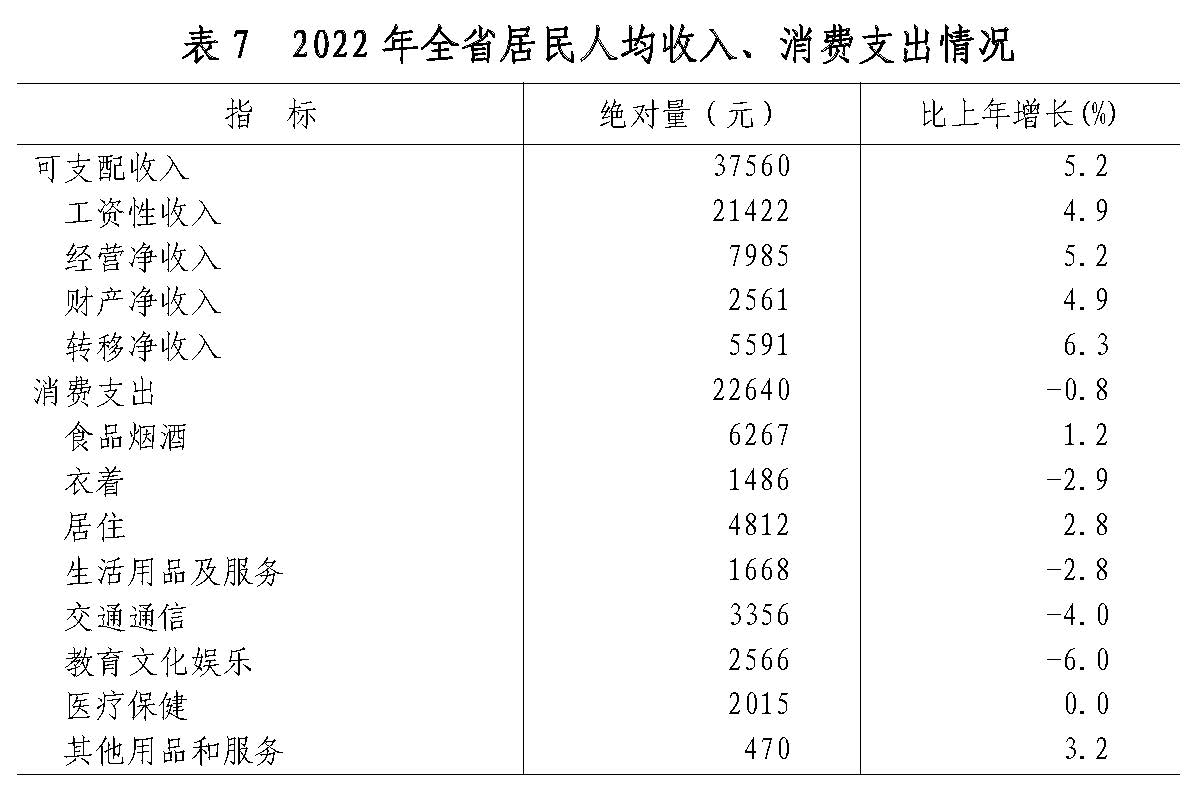 表7 2022年全省居民人均收入、消费支出情况

| 指 标 | 绝对量（元） | 比上年增长(%) |
|---|---|---|
| 可支配收入 | 37560 | 5.2 |
| 工资性收入 | 21422 | 4.9 |
| 经营净收入 | 7985 | 5.2 |
| 财产净收入 | 2561 | 4.9 |
| 转移净收入 | 5591 | 6.3 |
| 消费支出 | 22640 | -0.8 |
| 食品烟酒 | 6267 | 1.2 |
| 衣着 | 1486 | -2.9 |
| 居住 | 4812 | 2.8 |
| 生活用品及服务 | 1668 | -2.8 |
| 交通通信 | 3356 | -4.0 |
| 教育文化娱乐 | 2566 | -6.0 |
| 医疗保健 | 2015 | 0.0 |
| 其他用品和服务 | 470 | 3.2 |